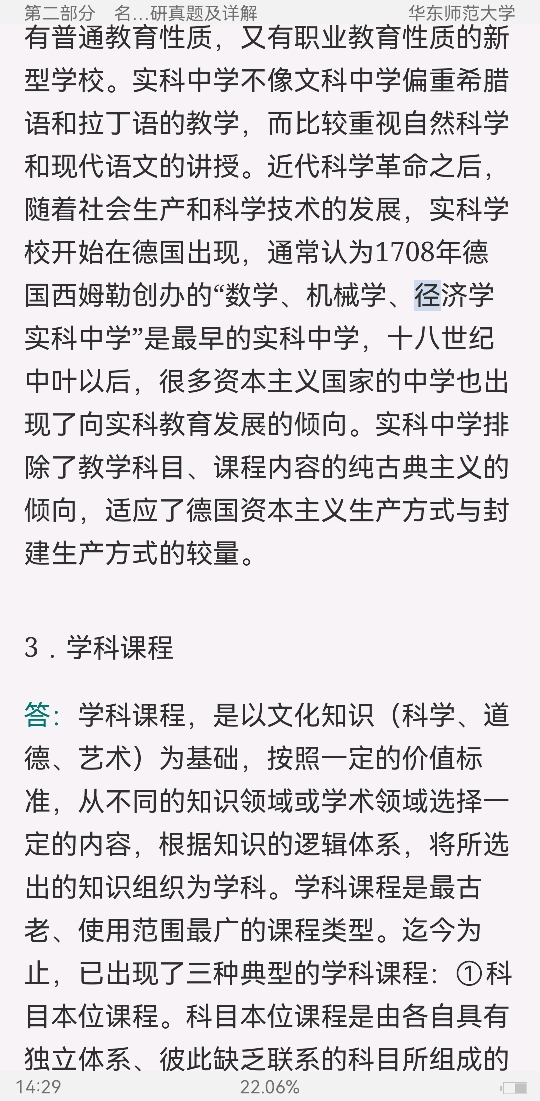 第二部分 名...研真题及详解 华东师范大学

有普通教育性质，又有职业教育性质的新型学校。实科中学不像文科中学偏重希腊语和拉丁语的教学，而比较重视自然科学和现代语文的讲授。近代科学革命之后，随着社会生产和科学技术的发展，实科学校开始在德国出现，通常认为1708年德国西姆勒创办的“数学、机械学、径济学实科中学”是最早的实科中学，十八世纪中叶以后，很多资本主义国家的中学也出现了向实科教育发展的倾向。实科中学排除了教学科目、课程内容的纯古典主义的倾向，适应了德国资本主义生产方式与封建生产方式的较量。

3．学科课程

答：学科课程，是以文化知识（科学、道德、艺术）为基础，按照一定的价值标准，从不同的知识领域或学术领域选择一定的内容，根据知识的逻辑体系，将所选出的知识组织为学科。学科课程是最古老、使用范围最广的课程类型。迄今为止，已出现了三种典型的学科课程：①科目本位课程。科目本位课程是由各自具有独立体系、彼此缺乏联系的科目所组成的

14:29 22.06%